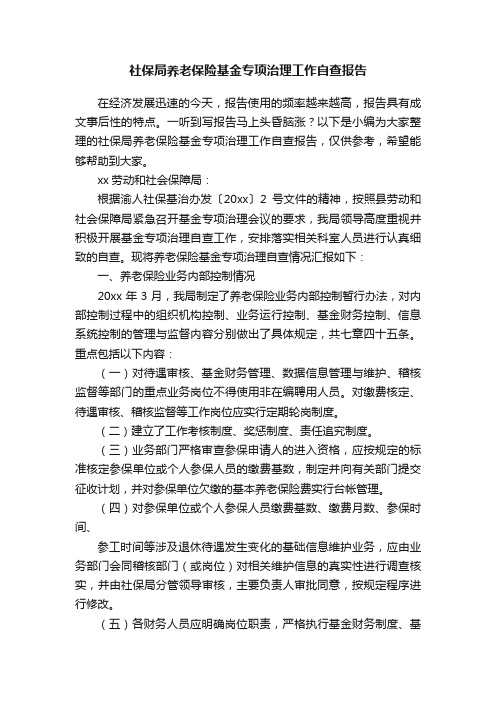 社保局养老保险基金专项治理工作自查报告

在经济发展迅速的今天，报告使用的频率越来越高，报告具有成文事后性的特点。一听到写报告马上头昏脑涨？以下是小编为大家整理的社保局养老保险基金专项治理工作自查报告，仅供参考，希望能够帮助到大家。

xx 劳动和社会保障局：

根据渝人社保基治办发〔20xx〕2 号文件的精神，按照县劳动和社会保障局紧急召开基金专项治理会议的要求，我局领导高度重视并积极开展基金专项治理自查工作，安排落实相关科室人员进行认真细致的自查。现将养老保险基金专项治理自查情况汇报如下：

一、养老保险业务内部控制情况

20xx 年 3 月，我局制定了养老保险业务内部控制暂行办法，对内部控制过程中的组织机构控制、业务运行控制、基金财务控制、信息系统控制的管理与监督内容分别做出了具体规定，共七章四十五条。重点包括以下内容：

（一）对待遇审核、基金财务管理、数据信息管理与维护、稽核监督等部门的重点业务岗位不得使用非在编聘用人员。对缴费核定、待遇审核、稽核监督等工作岗位应实行定期轮岗制度。

（二）建立了工作考核制度、奖惩制度、责任追究制度。

（三）业务部门严格审查参保申请人的进入资格，应按规定的标准核定参保单位或个人参保人员的缴费基数，制定并向有关部门提交征收计划，并对参保单位欠缴的基本养老保险费实行台帐管理。

（四）对参保单位或个人参保人员缴费基数、缴费月数、参保时间、

参工时间等涉及退休待遇发生变化的基础信息维护业务，应由业务部门会同稽核部门（或岗位）对相关维护信息的真实性进行调查核实，并由社保局分管领导审核，主要负责人审批同意，按规定程序进行修改。

（五）各财务人员应明确岗位职责，严格执行基金财务制度、基